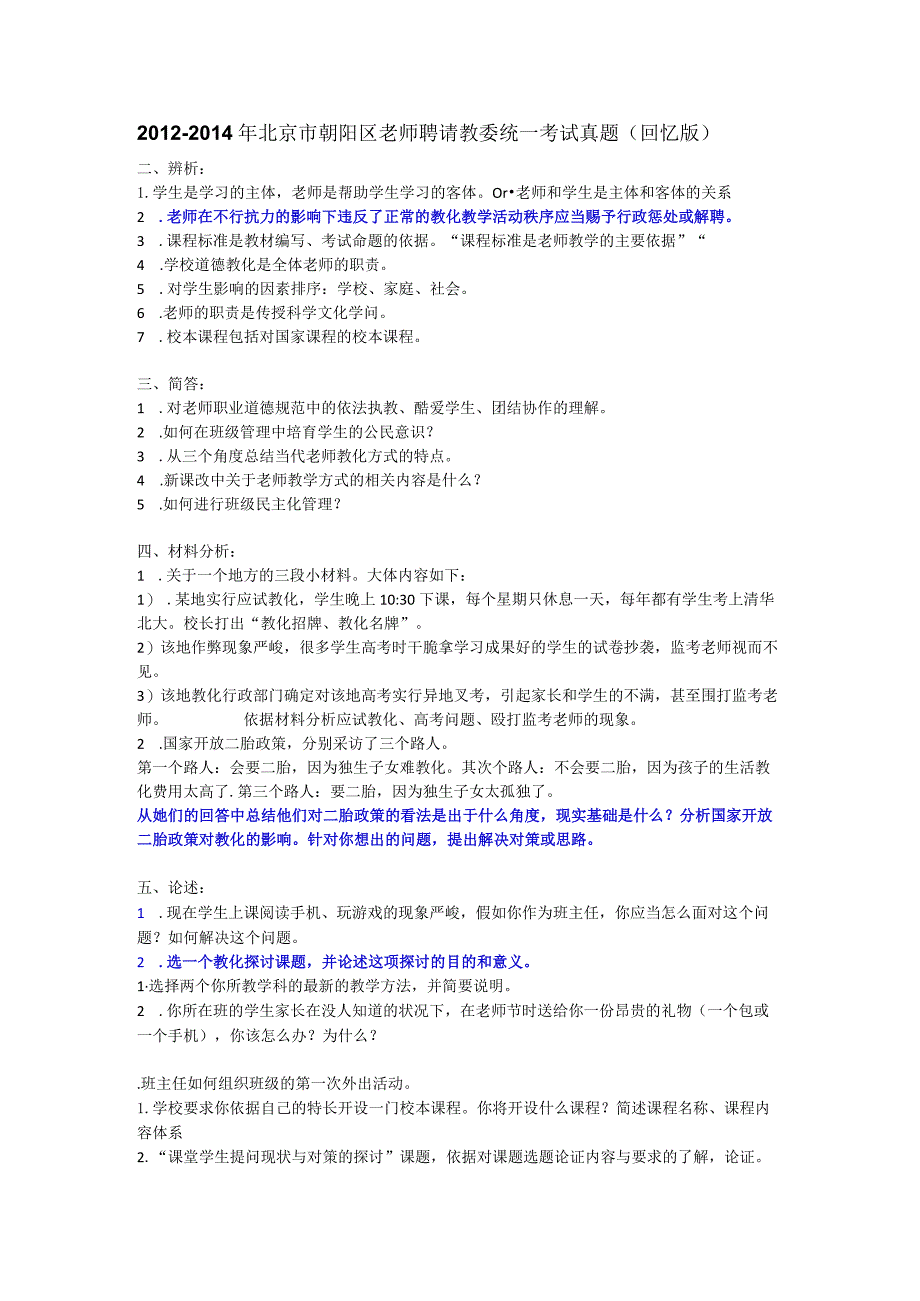 2012-2014年北京市朝阳区老师聘请教委统一考试真题（回忆版）

二、辨析：
1.学生是学习的主体，老师是帮助学生学习的客体。Or•老师和学生是主体和客体的关系
2 .老师在不行抗力的影响下违反了正常的教化教学活动秩序应当赐予行政惩处或解聘。
3 .课程标准是教材编写、考试命题的依据。“课程标准是老师教学的主要依据”“
4 .学校道德教化是全体老师的职责。
5 .对学生影响的因素排序：学校、家庭、社会。
6 .老师的职责是传授科学文化学问。
7 .校本课程包括对国家课程的校本课程。

三、简答：
1 .对老师职业道德规范中的依法执教、酷爱学生、团结协作的理解。
2 .如何在班级管理中培育学生的公民意识？
3 .从三个角度总结当代老师教化方式的特点。
4 .新课改中关于老师教学方式的相关内容是什么？
5 .如何进行班级民主化管理？

四、材料分析：
1 .关于一个地方的三段小材料。大体内容如下：
1）.某地实行应试教化，学生晚上10:30下课，每个星期只休息一天，每年都有学生考上清华北大。校长打出“教化招牌、教化名牌”。
2）该地作弊现象严峻，很多学生高考时干脆拿学习成果好的学生的试卷抄袭，监考老师视而不见。
3）该地教化行政部门确定对该地高考实行异地叉考，引起家长和学生的不满，甚至围打监考老师。 依据材料分析应试教化、高考问题、殴打监考老师的现象。
2 .国家开放二胎政策，分别采访了三个路人。
第一个路人：会要二胎，因为独生子女难教化。其次个路人：不会要二胎，因为孩子的生活教化费用太高了.第三个路人：要二胎，因为独生子女太孤独了。
从她们的回答中总结他们对二胎政策的看法是出于什么角度，现实基础是什么？分析国家开放二胎政策对教化的影响。针对你想出的问题，提出解决对策或思路。

五、论述：
1 .现在学生上课阅读手机、玩游戏的现象严峻，假如你作为班主任，你应当怎么面对这个问题？如何解决这个问题。
2 .选一个教化探讨课题，并论述这项探讨的目的和意义。
1·选择两个你所教学科的最新的教学方法，并简要说明。
2 .你所在班的学生家长在没人知道的状况下，在老师节时送给你一份昂贵的礼物（一个包或一个手机），你该怎么办？为什么？

.班主任如何组织班级的第一次外出活动。
1.学校要求你依据自己的特长开设一门校本课程。你将开设什么课程？简述课程名称、课程内容体系
2.“课堂学生提问现状与对策的探讨”课题，依据对课题选题论证内容与要求的了解，论证。